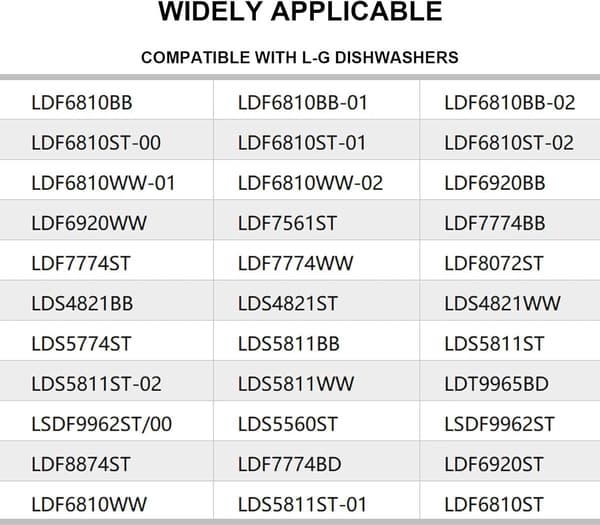 WIDELY APPLICABLE

COMPATIBLE WITH L-G DISHWASHERS

| LDF6810BB | LDF6810BB-01 | LDF6810BB-02 |
|---|---|---|
| LDF6810ST-00 | LDF6810ST-01 | LDF6810ST-02 |
| LDF6810WW-01 | LDF6810WW-02 | LDF6920BB |
| LDF6920WW | LDF7561ST | LDF7774BB |
| LDF7774ST | LDF7774WW | LDF8072ST |
| LDS4821BB | LDS4821ST | LDS4821WW |
| LDS5774ST | LDS5811BB | LDS5811ST |
| LDS5811ST-02 | LDS5811WW | LDT9965BD |
| LSDF9962ST/00 | LDS5560ST | LSDF9962ST |
| LDF8874ST | LDF7774BD | LDF6920ST |
| LDF6810WW | LDS5811ST-01 | LDF6810ST |